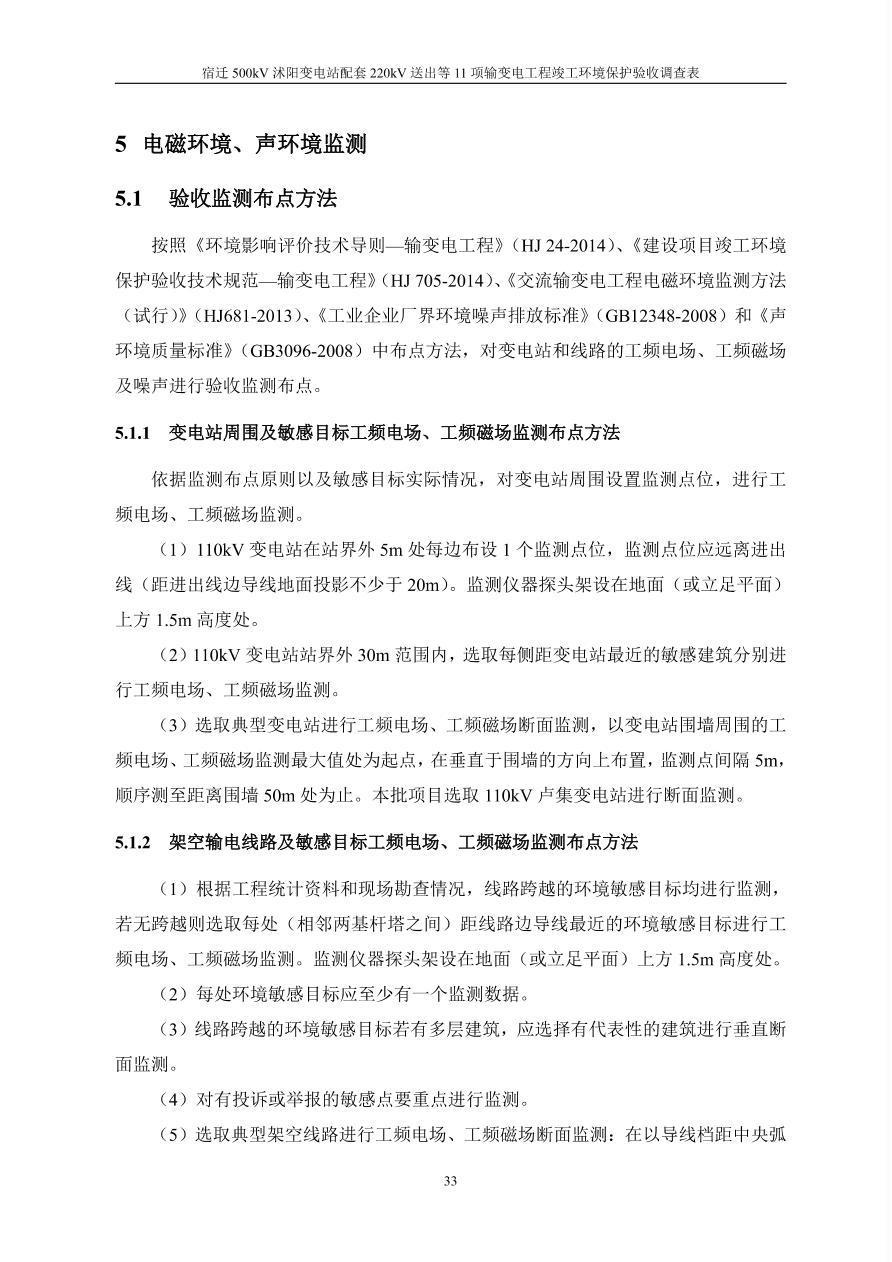 宿迁 500kV 沭阳变电站配套 220kV 送出等 11 项输变电工程竣工环境保护验收调查表

5 电磁环境、声环境监测

5.1 验收监测布点方法

按照《环境影响评价技术导则—输变电工程》（HJ 24-2014）、《建设项目竣工环境保护验收技术规范—输变电工程》（HJ 705-2014）、《交流输变电工程电磁环境监测方法（试行）》（HJ681-2013）、《工业企业厂界环境噪声排放标准》（GB12348-2008）和《声环境质量标准》（GB3096-2008）中布点方法，对变电站和线路的工频电场、工频磁场及噪声进行验收监测布点。

5.1.1 变电站周围及敏感目标工频电场、工频磁场监测布点方法

依据监测布点原则以及敏感目标实际情况，对变电站周围设置监测点位，进行工频电场、工频磁场监测。

（1）110kV 变电站在站界外 5m 处每边布设 1 个监测点位，监测点位应远离进出线（距进出线边导线地面投影不少于 20m）。监测仪器探头架设在地面（或立足平面）上方 1.5m 高度处。

（2）110kV 变电站站界外 30m 范围内，选取每侧距变电站最近的敏感建筑分别进行工频电场、工频磁场监测。

（3）选取典型变电站进行工频电场、工频磁场断面监测，以变电站围墙周围的工频电场、工频磁场监测最大值处为起点，在垂直于围墙的方向上布置，监测点间隔 5m，顺序测至距离围墙 50m 处为止。本批项目选取 110kV 卢集变电站进行断面监测。

5.1.2 架空输电线路及敏感目标工频电场、工频磁场监测布点方法

（1）根据工程统计资料和现场勘查情况，线路跨越的环境敏感目标均进行监测，若无跨越则选取每处（相邻两基杆塔之间）距线路边导线最近的环境敏感目标进行工频电场、工频磁场监测。监测仪器探头架设在地面（或立足平面）上方 1.5m 高度处。

（2）每处环境敏感目标应至少有一个监测数据。

（3）线路跨越的环境敏感目标若有多层建筑，应选择有代表性的建筑进行垂直断面监测。

（4）对有投诉或举报的敏感点要重点进行监测。

（5）选取典型架空线路进行工频电场、工频磁场断面监测：在以导线档距中央弧

33